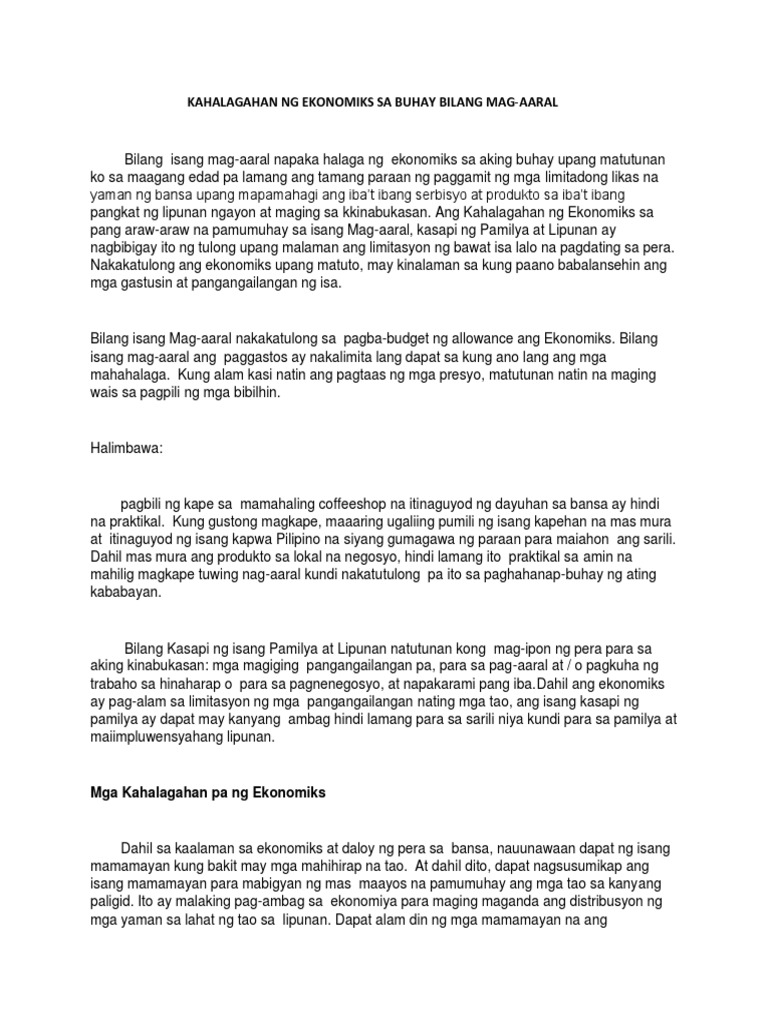 KAHALAGAHAN NG EKONOMIKS SA BUHAY BILANG MAG-AARAL

Bilang isang mag-aaral napaka halaga ng ekonomiks sa aking buhay upang matutunan ko sa maagang edad pa lamang ang tamang paraan ng paggamit ng mga limitadong likas na yaman ng bansa upang mapamahagi ang iba't ibang serbisyo at produkto sa iba't ibang pangkat ng lipunan ngayon at maging sa kkinabukasan. Ang Kahalagahan ng Ekonomiks sa pang araw-araw na pamumuhay sa isang Mag-aaral, kasapi ng Pamilya at Lipunan ay nagbibigay ito ng tulong upang malaman ang limitasyon ng bawat isa lalo na pagdating sa pera. Nakakatulong ang ekonomiks upang matuto, may kinalaman sa kung paano babalansehin ang mga gastusin at pangangailangan ng isa.

Bilang isang Mag-aaral nakakatulong sa pagba-budget ng allowance ang Ekonomiks. Bilang isang mag-aaral ang paggastos ay nakalimita lang dapat sa kung ano lang ang mga mahahalaga. Kung alam kasi natin ang pagtaas ng mga presyo, matutunan natin na maging wais sa pagpili ng mga bibilhin.

Halimbawa:

pagbili ng kape sa mamahaling coffeeshop na itinaguyod ng dayuhan sa bansa ay hindi na praktikal. Kung gustong magkape, maaaring ugaliing pumili ng isang kapehan na mas mura at itinaguyod ng isang kapwa Pilipino na siyang gumagawa ng paraan para maiahon ang sarili. Dahil mas mura ang produkto sa lokal na negosyo, hindi lamang ito praktikal sa amin na mahilig magkape tuwing nag-aaral kundi nakatutulong pa ito sa paghahanap-buhay ng ating kababayan.

Bilang Kasapi ng isang Pamilya at Lipunan natutunan kong mag-ipon ng pera para sa aking kinabukasan: mga magiging pangangailangan pa, para sa pag-aaral at / o pagkuha ng trabaho sa hinaharap o para sa pagnenegosyo, at napakarami pang iba.Dahil ang ekonomiks ay pag-alam sa limitasyon ng mga pangangailangan nating mga tao, ang isang kasapi ng pamilya ay dapat may kanyang ambag hindi lamang para sa sarili niya kundi para sa pamilya at maiimpluwensyahang lipunan.

Mga Kahalagahan pa ng Ekonomiks

Dahil sa kaalaman sa ekonomiks at daloy ng pera sa bansa, nauunawaan dapat ng isang mamamayan kung bakit may mga mahihirap na tao. At dahil dito, dapat nagsusumikap ang isang mamamayan para mabigyan ng mas maayos na pamumuhay ang mga tao sa kanyang paligid. Ito ay malaking pag-ambag sa ekonomiya para maging maganda ang distribusyon ng mga yaman sa lahat ng tao sa lipunan. Dapat alam din ng mga mamamayan na ang